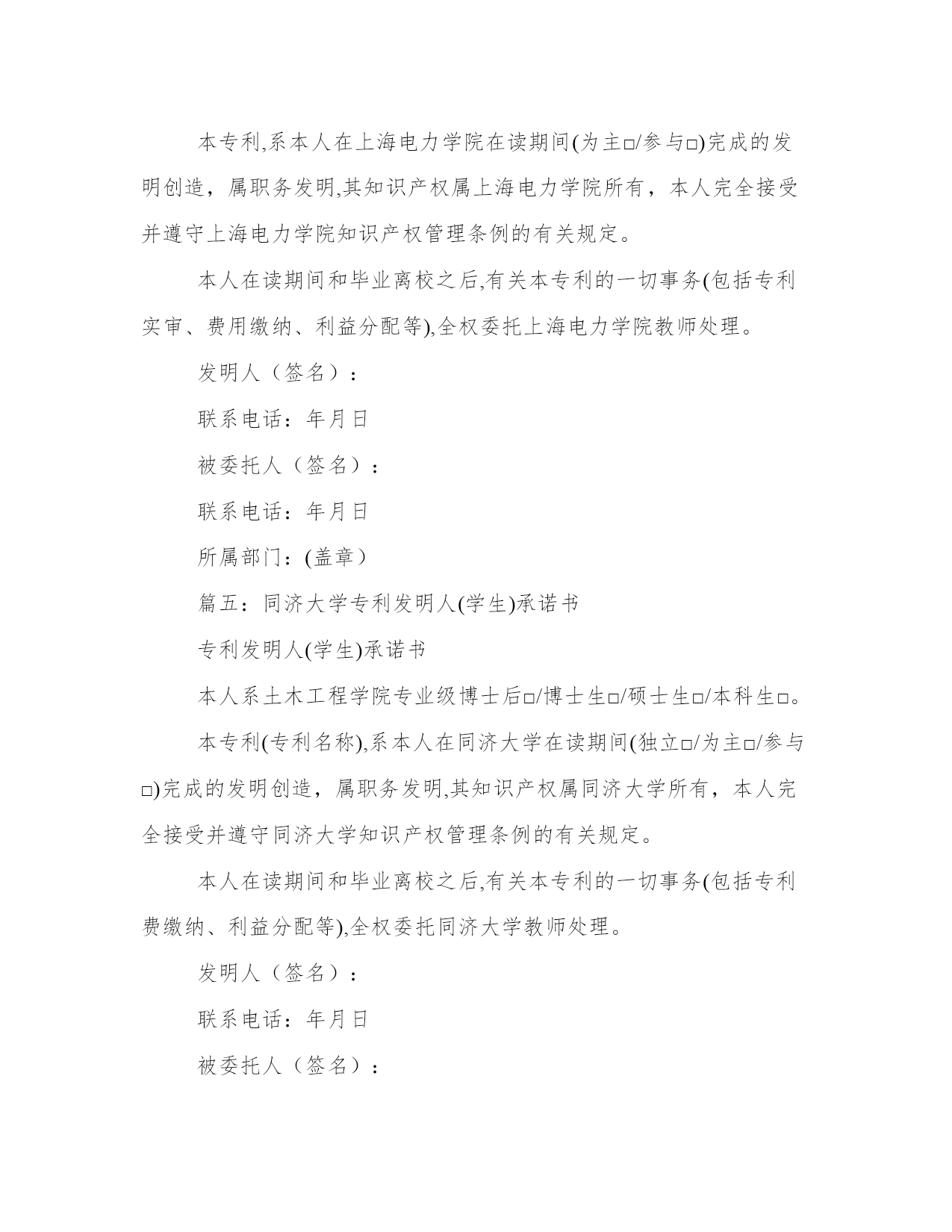 本专利,系本人在上海电力学院在读期间(为主□/参与□)完成的发明创造，属职务发明,其知识产权属上海电力学院所有，本人完全接受并遵守上海电力学院知识产权管理条例的有关规定。

本人在读期间和毕业离校之后,有关本专利的一切事务(包括专利实审、费用缴纳、利益分配等),全权委托上海电力学院教师处理。

发明人（签名）：

联系电话：年月日

被委托人（签名）：

联系电话：年月日

所属部门：(盖章）

篇五：同济大学专利发明人(学生)承诺书

专利发明人(学生)承诺书

本人系土木工程学院专业级博士后□/博士生□/硕士生□/本科生□。

本专利(专利名称),系本人在同济大学在读期间(独立□/为主□/参与□)完成的发明创造，属职务发明,其知识产权属同济大学所有，本人完全接受并遵守同济大学知识产权管理条例的有关规定。

本人在读期间和毕业离校之后,有关本专利的一切事务(包括专利费缴纳、利益分配等),全权委托同济大学教师处理。

发明人（签名）：

联系电话：年月日

被委托人（签名）：